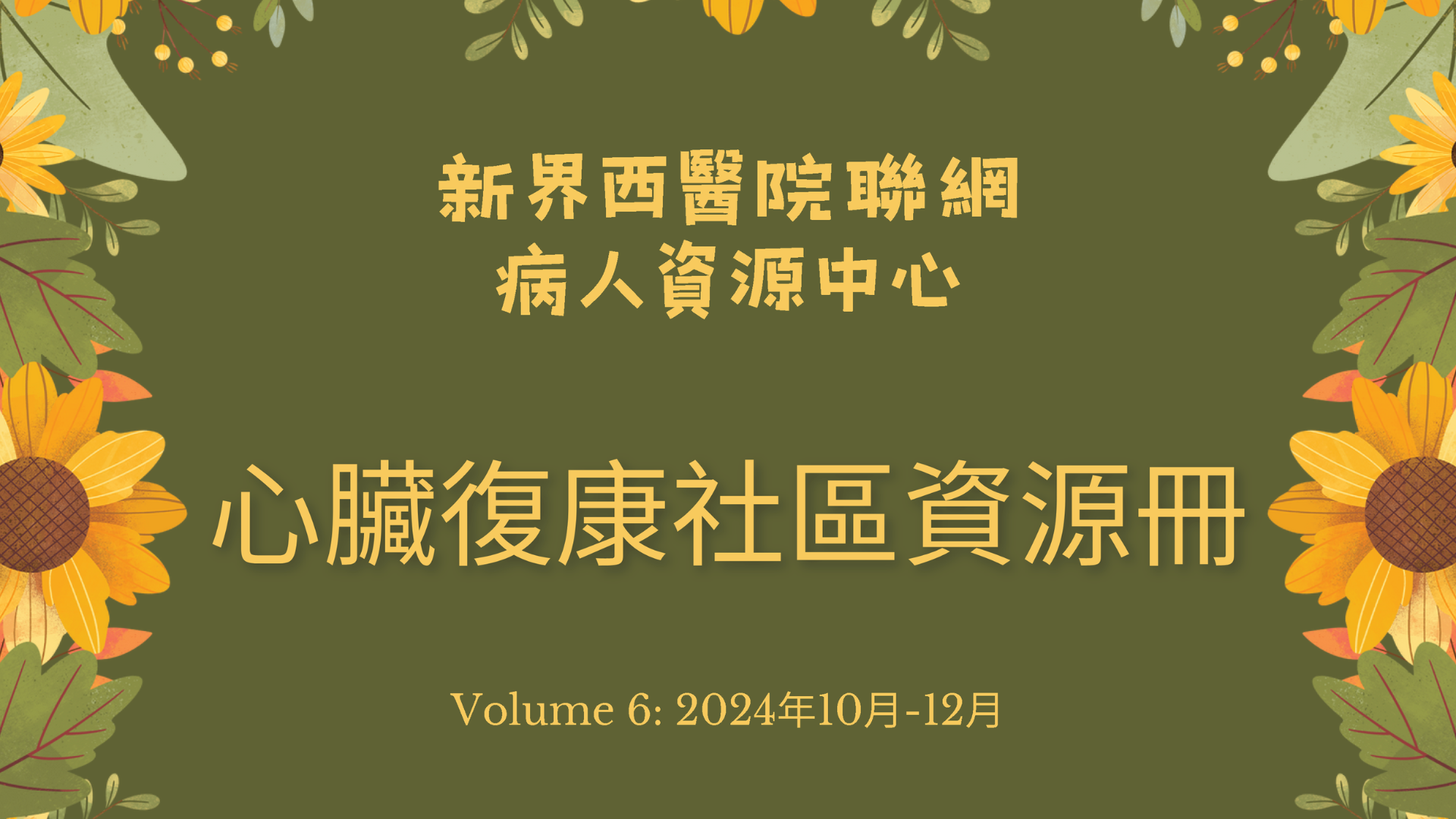 新界西醫院聯網
病人資源中心

心臟復康社區資源冊

Volume 6: 2024年10月-12月